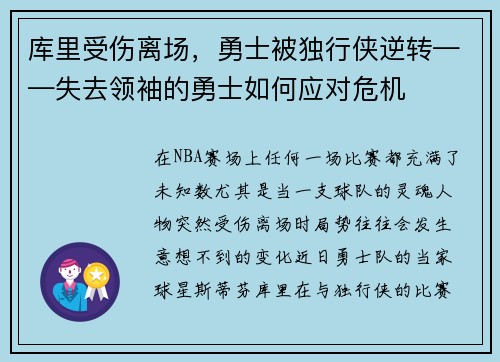 库里受伤离场，勇士被独行侠逆转——失去领袖的勇士如何应对危机

在NBA赛场上任何一场比赛都充满了未知数尤其是当一支球队的灵魂人物突然受伤离场时局势往往会发生意想不到的变化近日勇士队的当家球星斯蒂芬库里在与独行侠的比赛